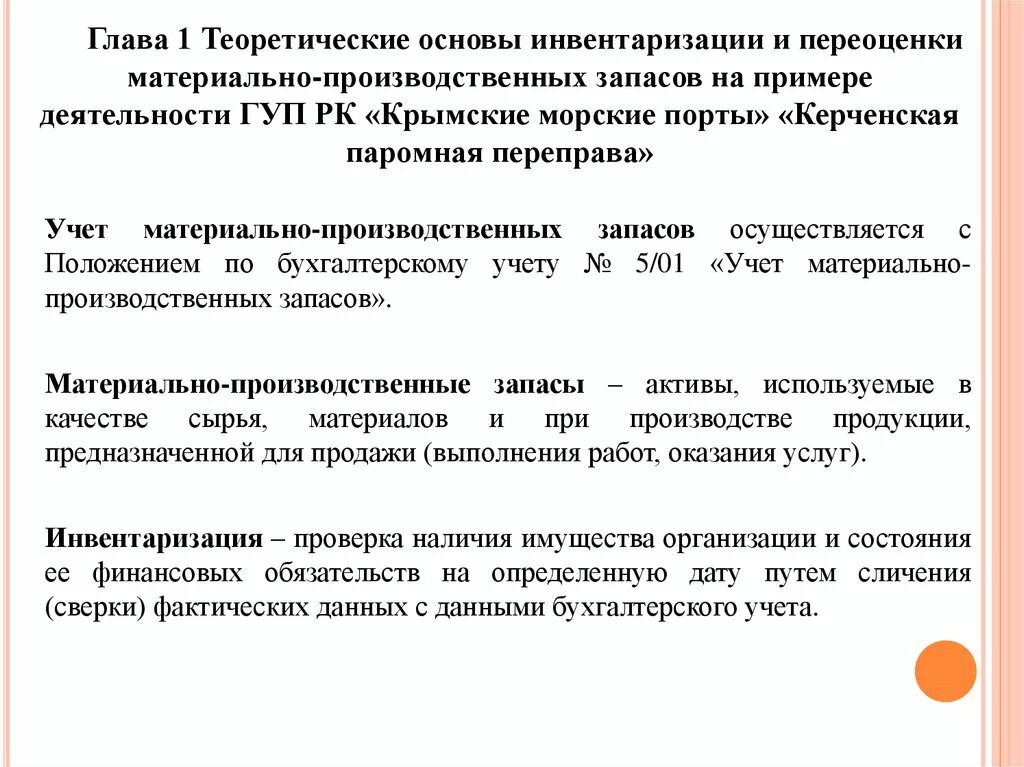 Глава 1 Теоретические основы инвентаризации и переоценки материально-производственных запасов на примере деятельности ГУП РК «Крымские морские порты» «Керченская паромная переправа»

Учет материально-производственных запасов осуществляется с Положением по бухгалтерскому учету № 5/01 «Учет материально-производственных запасов».

Материально-производственные запасы – активы, используемые в качестве сырья, материалов и при производстве продукции, предназначенной для продажи (выполнения работ, оказания услуг).

Инвентаризация – проверка наличия имущества организации и состояния ее финансовых обязательств на определенную дату путем сличения (сверки) фактических данных с данными бухгалтерского учета.